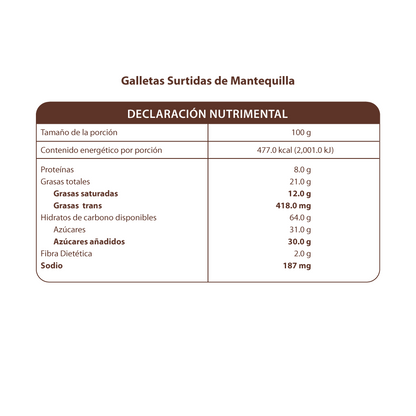 Galletas Surtidas de Mantequilla

| DECLARACIÓN NUTRIMENTAL | |
|---|---|
| Tamaño de la porción | 100 g |
| Contenido energético por porción | 477.0 kcal (2,001.0 kJ) |
| Proteínas | 8.0 g |
| Grasas totales | 21.0 g |
| Grasas saturadas | 12.0 g |
| Grasas trans | 418.0 mg |
| Hidratos de carbono disponibles | 64.0 g |
| Azúcares | 31.0 g |
| Azúcares añadidos | 30.0 g |
| Fibra Dietética | 2.0 g |
| Sodio | 187 mg |